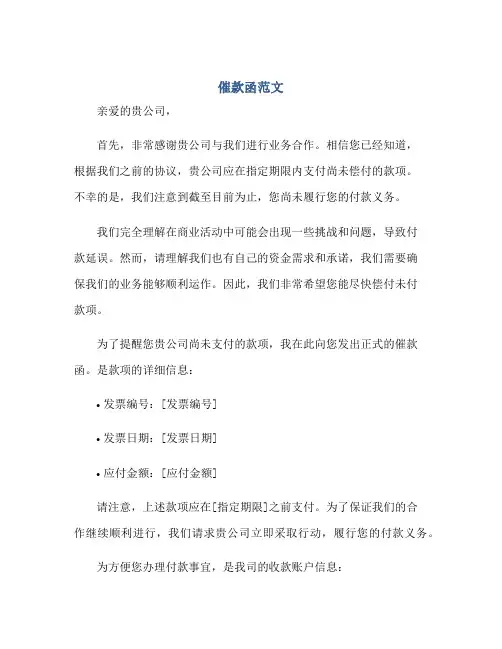 催款函范文

亲爱的贵公司，

首先，非常感谢贵公司与我们进行业务合作。相信您已经知道，根据我们之前的协议，贵公司应在指定期限内支付尚未偿付的款项。不幸的是，我们注意到截至目前为止，您尚未履行您的付款义务。

我们完全理解在商业活动中可能会出现一些挑战和问题，导致付款延误。然而，请理解我们也有自己的资金需求和承诺，我们需要确保我们的业务能够顺利运作。因此，我们非常希望您能尽快偿付未付款项。

为了提醒您贵公司尚未支付的款项，我在此向您发出正式的催款函。是款项的详细信息：

• 发票编号：[发票编号]

• 发票日期：[发票日期]

• 应付金额：[应付金额]

请注意，上述款项应在[指定期限]之前支付。为了保证我们的合作继续顺利进行，我们请求贵公司立即采取行动，履行您的付款义务。

为方便您办理付款事宜，是我司的收款账户信息：